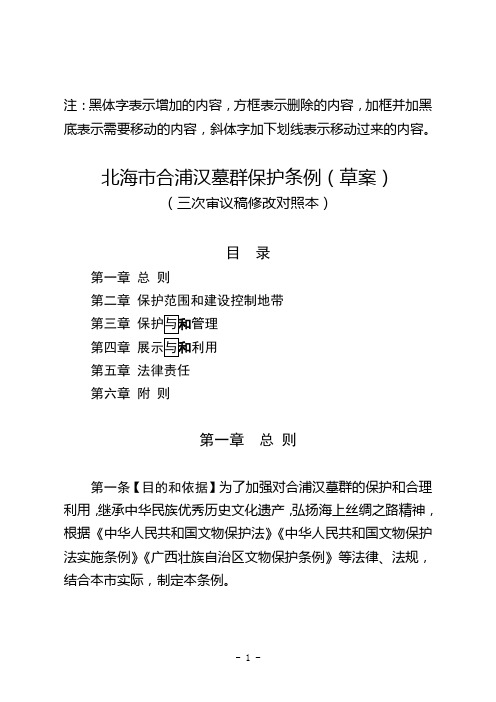 注：黑体字表示增加的内容，方框表示删除的内容，加框并加黑底表示需要移动的内容，斜体字加下划线表示移动过来的内容。

北海市合浦汉墓群保护条例（草案）
（三次审议稿修改对照本）

目　录

第一章　总　则
第二章　保护范围和建设控制地带
第三章　保护与和管理
第四章　展示与和利用
第五章　法律责任
第六章　附　则

第一章　总　则

第一条【目的和依据】为了加强对合浦汉墓群的保护和合理利用，继承中华民族优秀历史文化遗产，弘扬海上丝绸之路精神，根据《中华人民共和国文物保护法》《中华人民共和国文物保护法实施条例》《广西壮族自治区文物保护条例》等法律、法规，结合本市实际，制定本条例。

- 1 -